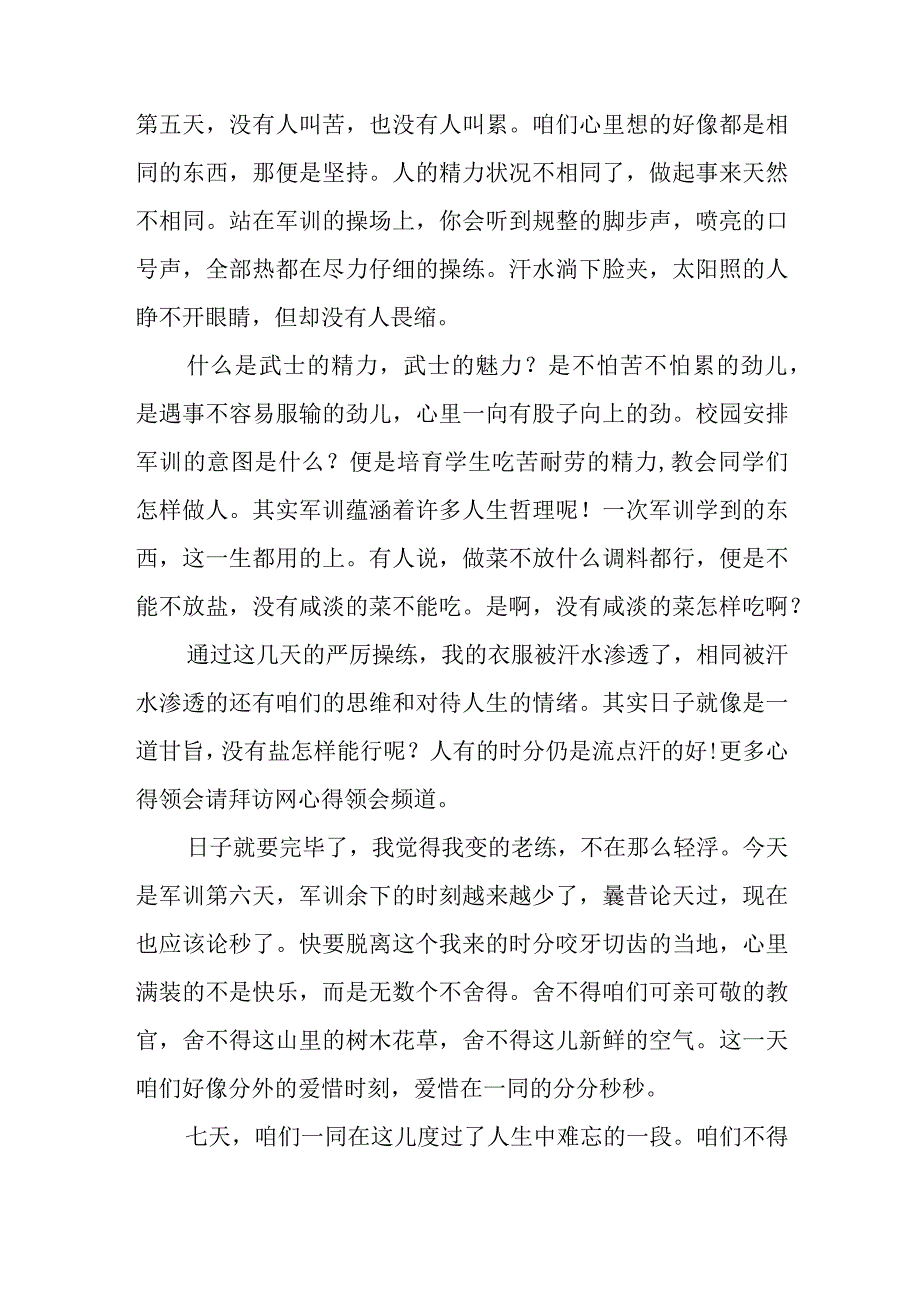 第五天，没有人叫苦，也没有人叫累。咱们心里想的好像都是相同的东西，那便是坚持。人的精力状况不相同了，做起事来天然不相同。站在军训的操场上，你会听到规整的脚步声，喷亮的口号声，全部热都在尽力仔细的操练。汗水淌下脸夹，太阳照的人睁不开眼睛，但却没有人畏缩。

什么是武士的精力，武士的魅力？是不怕苦不怕累的劲儿，是遇事不容易服输的劲儿，心里一向有股子向上的劲。校园安排军训的意图是什么？便是培育学生吃苦耐劳的精力,教会同学们怎样做人。其实军训蕴涵着许多人生哲理呢！一次军训学到的东西，这一生都用的上。有人说，做菜不放什么调料都行，便是不能不放盐，没有咸淡的菜不能吃。是啊，没有咸淡的菜怎样吃啊？

通过这几天的严厉操练，我的衣服被汗水渗透了，相同被汗水渗透的还有咱们的思维和对待人生的情绪。其实日子就像是一道甘旨，没有盐怎样能行呢？人有的时分仍是流点汗的好!更多心得领会请拜访网心得领会频道。

日子就要完毕了，我觉得我变的老练，不在那么轻浮。今天是军训第六天，军训余下的时刻越来越少了，曩昔论天过，现在也应该论秒了。快要脱离这个我来的时分咬牙切齿的当地，心里满装的不是快乐，而是无数个不舍得。舍不得咱们可亲可敬的教官，舍不得这山里的树木花草，舍不得这儿新鲜的空气。这一天咱们好像分外的爱惜时刻，爱惜在一同的分分秒秒。

七天，咱们一同在这儿度过了人生中难忘的一段。咱们不得